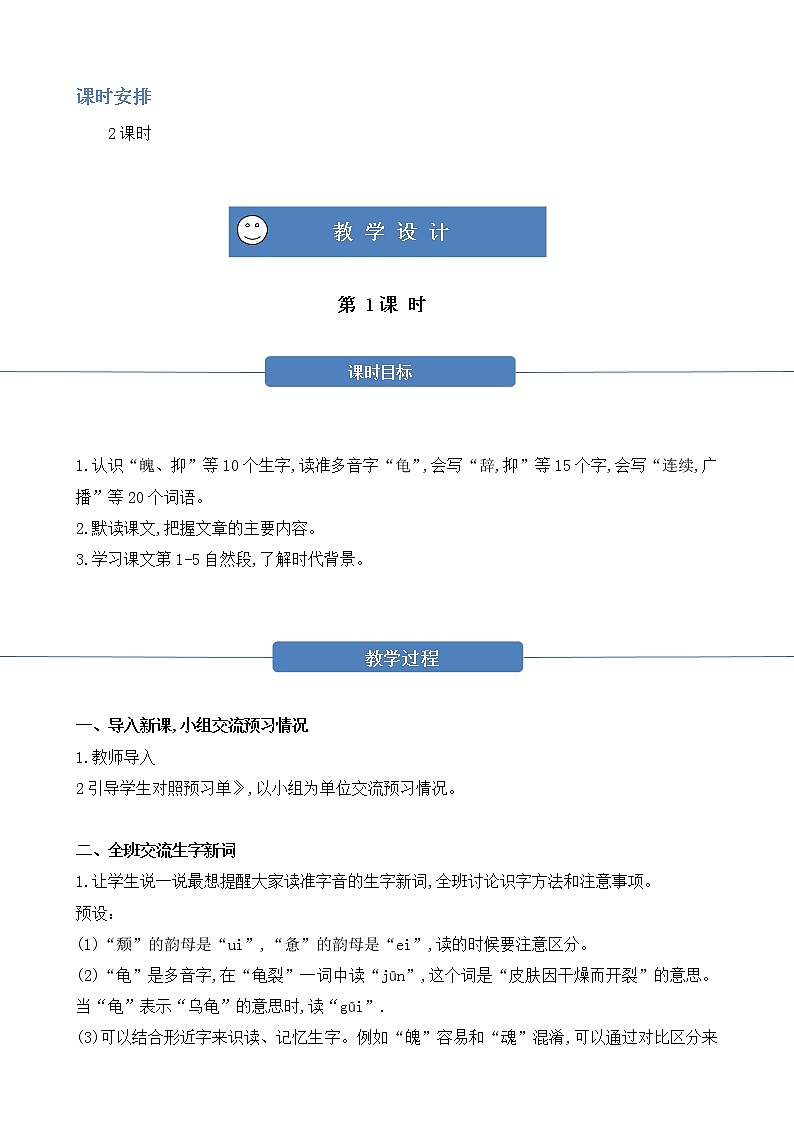 课时安排

2课时

教 学 设 计

第 1课 时

课时目标

1.认识“魄、抑”等10个生字,读准多音字“龟”,会写“辞,抑”等15个字,会写“连续,广播”等20个词语。
2.默读课文,把握文章的主要内容。
3.学习课文第1-5自然段,了解时代背景。

教学过程

一、导入新课,小组交流预习情况
1.教师导入
2引导学生对照预习单》,以小组为单位交流预习情况。

二、全班交流生字新词
1.让学生说一说最想提醒大家读准字音的生字新词,全班讨论识字方法和注意事项。
预设:
(1)“颓”的韵母是“ui”,“惫”的韵母是“ei”,读的时候要注意区分。
(2)“龟”是多音字,在“龟裂”一词中读“jūn”,这个词是“皮肤因干燥而开裂”的意思。当“龟”表示“乌龟”的意思时,读“gūi”.
(3)可以结合形近字来识读、记忆生字。例如“魄”容易和“魂”混淆,可以通过对比区分来